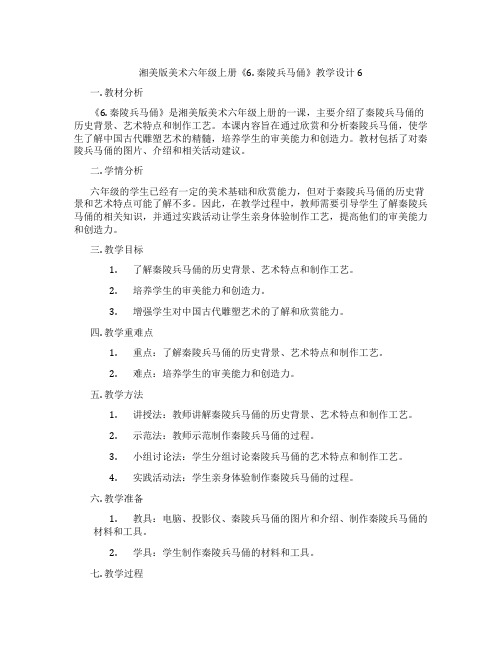 湘美版美术六年级上册《6. 秦陵兵马俑》教学设计 6

一. 教材分析

《6. 秦陵兵马俑》是湘美版美术六年级上册的一课，主要介绍了秦陵兵马俑的历史背景、艺术特点和制作工艺。本课内容旨在通过欣赏和分析秦陵兵马俑，使学生了解中国古代雕塑艺术的精髓，培养学生的审美能力和创造力。教材包括了对秦陵兵马俑的图片、介绍和相关活动建议。

二. 学情分析

六年级的学生已经有一定的美术基础和欣赏能力，但对于秦陵兵马俑的历史背景和艺术特点可能了解不多。因此，在教学过程中，教师需要引导学生了解秦陵兵马俑的相关知识，并通过实践活动让学生亲身体验制作工艺，提高他们的审美能力和创造力。

三. 教学目标

1. 了解秦陵兵马俑的历史背景、艺术特点和制作工艺。

2. 培养学生的审美能力和创造力。

3. 增强学生对中国古代雕塑艺术的了解和欣赏能力。

四. 教学重难点

1. 重点：了解秦陵兵马俑的历史背景、艺术特点和制作工艺。

2. 难点：培养学生的审美能力和创造力。

五. 教学方法

1. 讲授法：教师讲解秦陵兵马俑的历史背景、艺术特点和制作工艺。

2. 示范法：教师示范制作秦陵兵马俑的过程。

3. 小组讨论法：学生分组讨论秦陵兵马俑的艺术特点和制作工艺。

4. 实践活动法：学生亲身体验制作秦陵兵马俑的过程。

六. 教学准备

1. 教具：电脑、投影仪、秦陵兵马俑的图片和介绍、制作秦陵兵马俑的材料和工具。

2. 学具：学生制作秦陵兵马俑的材料和工具。

七. 教学过程